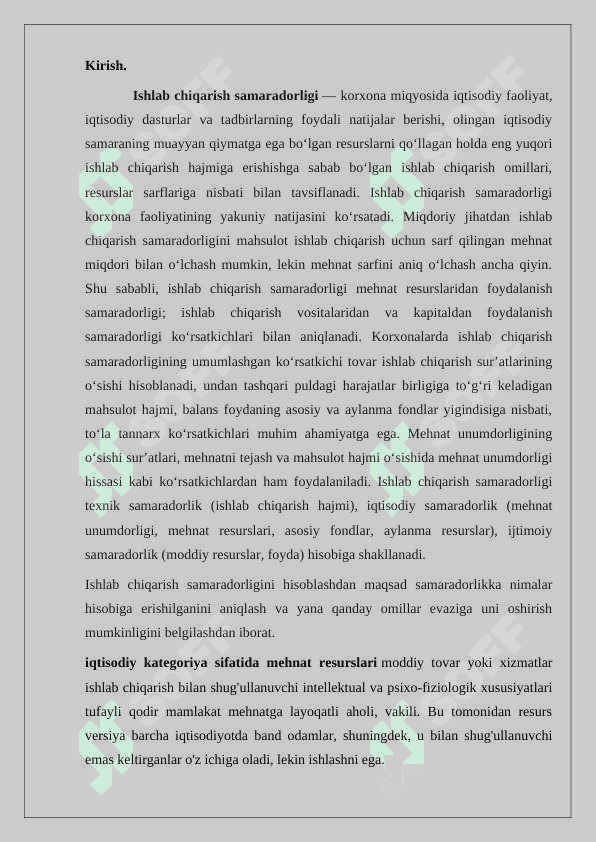 Kirish.

Ishlab chiqarish samaradorligi — korxona miqyosida iqtisodiy faoliyat, iqtisodiy dasturlar va tadbirlarning foydali natijalar berishi, olingan iqtisodiy samaraning muayyan qiymatga ega boʻlgan resurslarni qoʻllagan holda eng yuqori ishlab chiqarish hajmiga erishishga sabab boʻlgan ishlab chiqarish omillari, resurslar sarflariga nisbati bilan tavsiflanadi. Ishlab chiqarish samaradorligi korxona faoliyatining yakuniy natijasini koʻrsatadi. Miqdoriy jihatdan ishlab chiqarish samaradorligini mahsulot ishlab chiqarish uchun sarf qilingan mehnat miqdori bilan oʻlchash mumkin, lekin mehnat sarfini aniq oʻlchash ancha qiyin. Shu sababli, ishlab chiqarish samaradorligi mehnat resurslaridan foydalanish samaradorligi; ishlab chiqarish vositalaridan va kapitaldan foydalanish samaradorligi koʻrsatkichlari bilan aniqlanadi. Korxonalarda ishlab chiqarish samaradorligining umumlashgan koʻrsatkichi tovar ishlab chiqarish surʼatlarining oʻsishi hisoblanadi, undan tashqari puldagi harajatlar birligiga toʻgʻri keladigan mahsulot hajmi, balans foydaning asosiy va aylanma fondlar yigindisiga nisbati, toʻla tannarx koʻrsatkichlari muhim ahamiyatga ega. Mehnat unumdorligining oʻsishi surʼatlari, mehnatni tejash va mahsulot hajmi oʻsishida mehnat unumdorligi hissasi kabi koʻrsatkichlardan ham foydalaniladi. Ishlab chiqarish samaradorligi texnik samaradorlik (ishlab chiqarish hajmi), iqtisodiy samaradorlik (mehnat unumdorligi, mehnat resurslari, asosiy fondlar, aylanma resurslar), ijtimoiy samaradorlik (moddiy resurslar, foyda) hisobiga shakllanadi.

Ishlab chiqarish samaradorligini hisoblashdan maqsad samaradorlikka nimalar hisobiga erishilganini aniqlash va yana qanday omillar evaziga uni oshirish mumkinligini belgilashdan iborat.

iqtisodiy kategoriya sifatida mehnat resurslari moddiy tovar yoki xizmatlar ishlab chiqarish bilan shug'ullanuvchi intellektual va psixo-fiziologik xususiyatlari tufayli qodir mamlakat mehnatga layoqatli aholi, vakili. Bu tomonidan resurs versiya barcha iqtisodiyotda band odamlar, shuningdek, u bilan shug'ullanuvchi emas keltirganlar o'z ichiga oladi, lekin ishlashni ega.